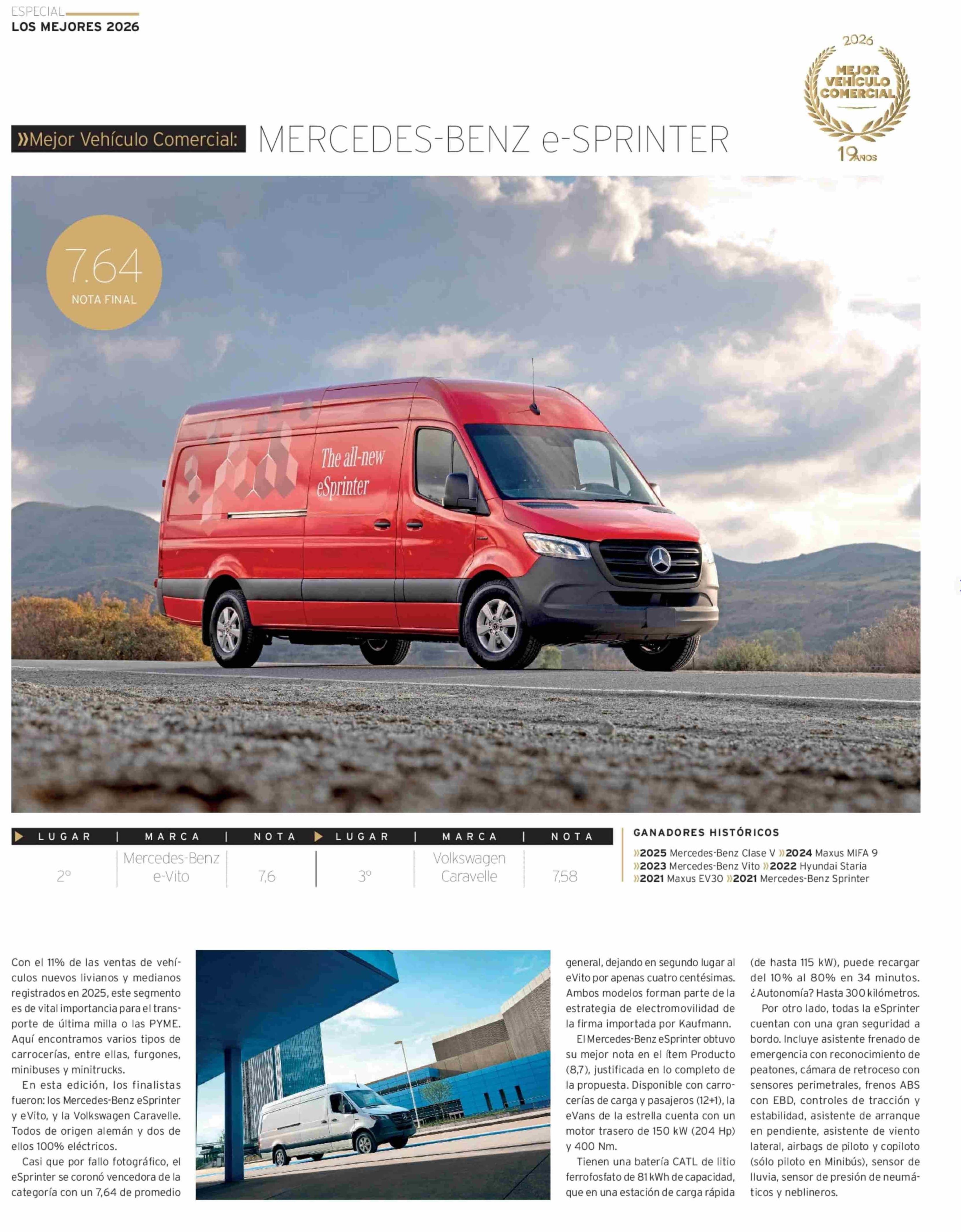 ESPECIAL
LOS MEJORES 2026

2026
MEJOR VEHÍCULO COMERCIAL
19 AÑOS

»Mejor Vehículo Comercial: MERCEDES-BENZ e-SPRINTER

7.64
NOTA FINAL

The all-new eSprinter

| LUGAR | MARCA | NOTA | LUGAR | MARCA | NOTA |
|---|---|---|---|---|---|
| 2º | Mercedes-Benz e-Vito | 7,6 | 3º | Volkswagen Caravelle | 7,58 |

GANADORES HISTÓRICOS
»2025 Mercedes-Benz Clase V »2024 Maxus MIFA 9 »2023 Mercedes-Benz Vito »2022 Hyundai Staria »2021 Maxus EV30 »2021 Mercedes-Benz Sprinter

Con el 11% de las ventas de vehículos nuevos livianos y medianos registrados en 2025, este segmento es de vital importancia para el transporte de última milla o las PYME. Aquí encontramos varios tipos de carrocerías, entre ellas, furgones, minibuses y minitrucks.

En esta edición, los finalistas fueron: los Mercedes-Benz eSprinter y eVito, y la Volkswagen Caravelle. Todos de origen alemán y dos de ellos 100% eléctricos.

Casi que por fallo fotográfico, el eSprinter se coronó vencedora de la categoría con un 7,64 de promedio general, dejando en segundo lugar al eVito por apenas cuatro centésimas. Ambos modelos forman parte de la estrategia de electromovilidad de la firma importada por Kaufmann.

El Mercedes-Benz eSprinter obtuvo su mejor nota en el ítem Producto (8,7), justificada en lo completo de la propuesta. Disponible con carrocerías de carga y pasajeros (12+1), la eVans de la estrella cuenta con un motor trasero de 150 kW (204 Hp) y 400 Nm.

Tienen una batería CATL de litio ferrofosfato de 81 kWh de capacidad, que en una estación de carga rápida (de hasta 115 kW), puede recargar del 10% al 80% en 34 minutos. ¿Autonomía? Hasta 300 kilómetros.

Por otro lado, todas la eSprinter cuentan con una gran seguridad a bordo. Incluye asistente frenado de emergencia con reconocimiento de peatones, cámara de retroceso con sensores perimetrales, frenos ABS con EBD, controles de tracción y estabilidad, asistente de arranque en pendiente, asistente de viento lateral, airbags de piloto y copiloto (sólo piloto en Minibús), sensor de lluvia, sensor de presión de neumáticos y neblineros.